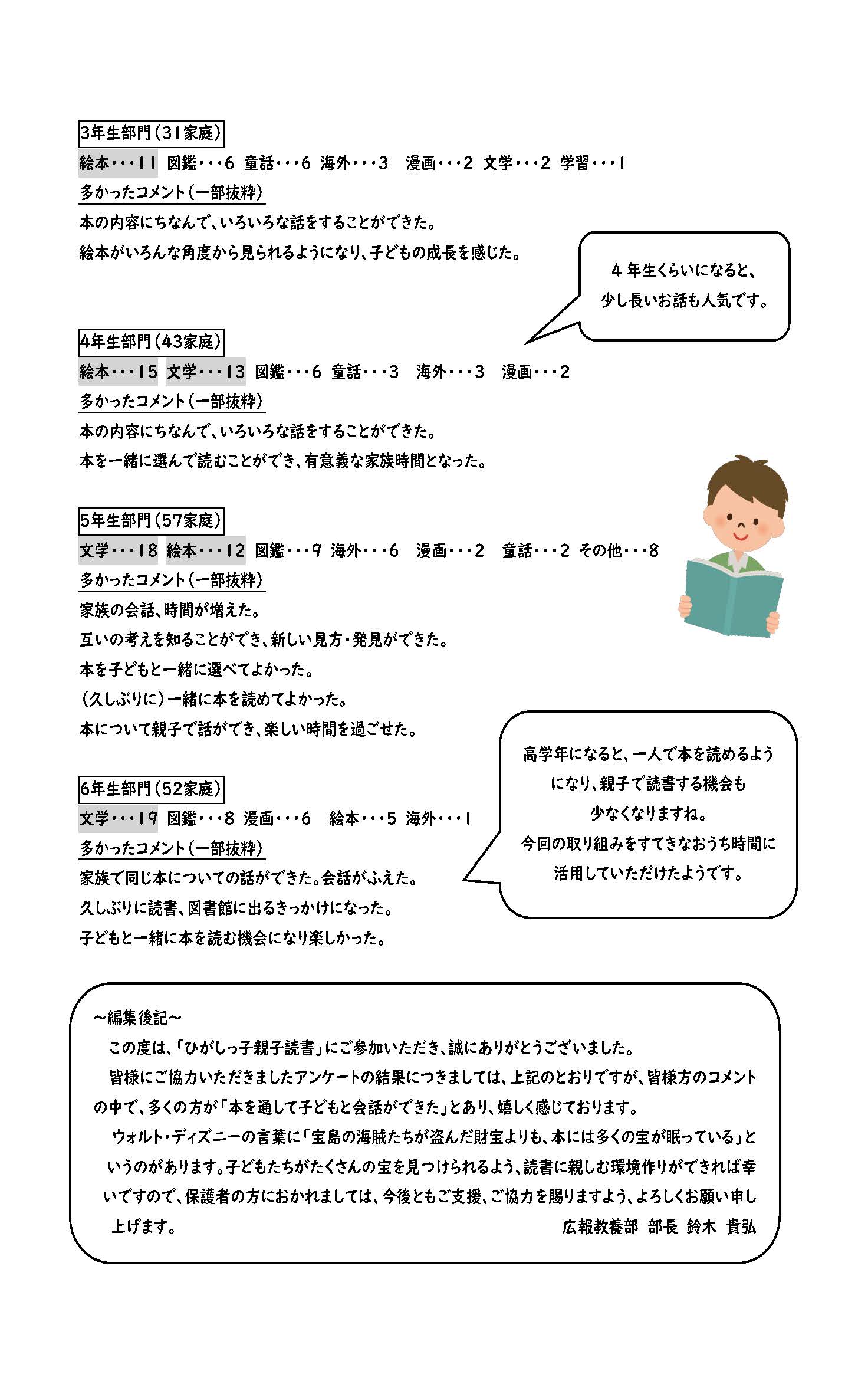 3年生部門（31家庭）
絵本・・・11　図鑑・・・6　童話・・・6　海外・・・3　漫画・・・2　文学・・・2　学習・・・1
多かったコメント（一部抜粋）
本の内容にちなんで、いろいろな話をすることができた。
絵本がいろんな角度から見られるようになり、子どもの成長を感じた。

4年生くらいになると、少し長いお話も人気です。

4年生部門（43家庭）
絵本・・・15　文学・・・13　図鑑・・・6　童話・・・3　海外・・・3　漫画・・・2
多かったコメント（一部抜粋）
本の内容にちなんで、いろいろな話をすることができた。
本を一緒に選んで読むことができ、有意義な家族時間となった。

5年生部門（57家庭）
文学・・・18　絵本・・・12　図鑑・・・9　海外・・・6　漫画・・・2　童話・・・2　その他・・・8
多かったコメント（一部抜粋）
家族の会話、時間が増えた。
互いの考えを知ることができ、新しい見方・発見ができた。
本を子どもと一緒に選べてよかった。
（久しぶりに）一緒に本を読めてよかった。
本について親子で話ができ、楽しい時間を過ごせた。

高学年になると、一人で本を読めるようになり、親子で読書する機会も少なくなりますね。
今回の取り組みをすてきなおうち時間に活用していただけたようです。

6年生部門（52家庭）
文学・・・19　図鑑・・・8　漫画・・・6　絵本・・・5　海外・・・1
多かったコメント（一部抜粋）
家族で同じ本についての話ができた。会話がふえた。
久しぶりに読書、図書館に出るきっかけになった。
子どもと一緒に本を読む機会になり楽しかった。

～編集後記～
この度は、「ひがしっ子親子読書」にご参加いただき、誠にありがとうございました。
皆様にご協力いただきましたアンケートの結果につきましては、上記のとおりですが、皆様方のコメントの中で、多くの方が「本を通して子どもと会話ができた」とあり、嬉しく感じております。
ウォルト・ディズニーの言葉に「宝島の海賊たちが盗んだ財宝よりも、本には多くの宝が眠っている」というのがあります。子どもたちがたくさんの宝を見つけられるよう、読書に親しむ環境作りができれば幸いですので、保護者の方におかれましては、今後ともご支援、ご協力を賜りますよう、よろしくお願い申し上げます。
広報教養部　部長　鈴木　貴弘